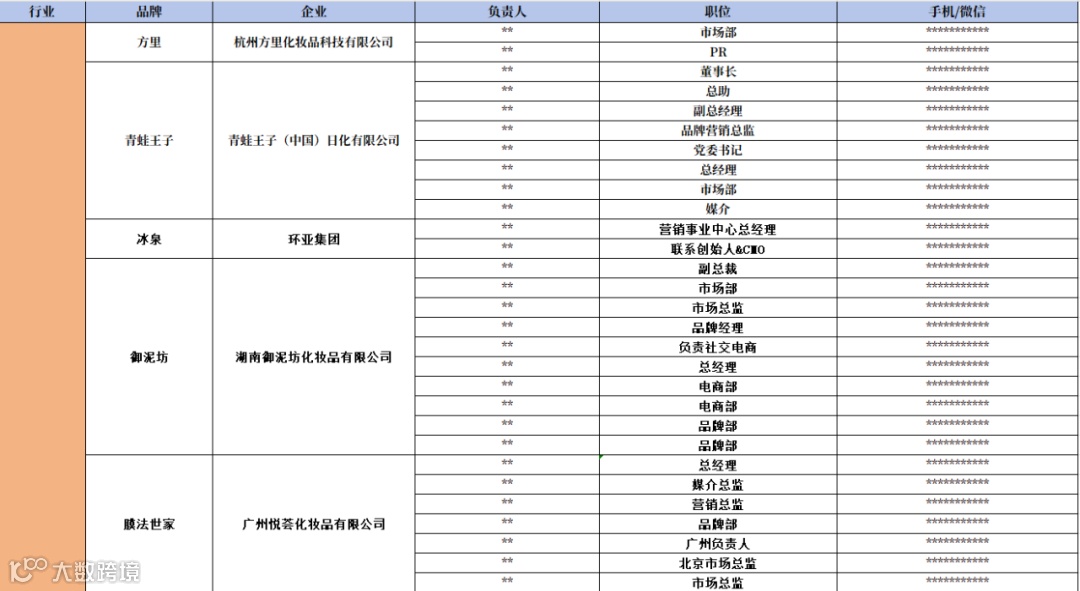 | 行业 | 品牌 | 企业 | 负责人 | 职位 | 手机/微信 |
|---|---|---|---|---|---|
| | 方里 | 杭州方里化妆品科技有限公司 | ** | 市场部 | *********** |
| | | | ** | PR | *********** |
| | 青蛙王子 | 青蛙王子（中国）日化有限公司 | ** | 董事长 | *********** |
| | | | ** | 总助 | *********** |
| | | | ** | 副总经理 | *********** |
| | | | ** | 品牌营销总监 | *********** |
| | | | ** | 党委书记 | *********** |
| | | | ** | 总经理 | *********** |
| | | | ** | 市场部 | *********** |
| | | | ** | 媒介 | *********** |
| | 冰泉 | 环亚集团 | ** | 营销事业中心总经理 | *********** |
| | | | ** | 联系创始人&CMO | *********** |
| | 御泥坊 | 湖南御泥坊化妆品有限公司 | ** | 副总裁 | *********** |
| | | | ** | 市场部 | *********** |
| | | | ** | 市场总监 | *********** |
| | | | ** | 品牌经理 | *********** |
| | | | ** | 负责社交电商 | *********** |
| | | | ** | 总经理 | *********** |
| | | | ** | 电商部 | *********** |
| | | | ** | 电商部 | *********** |
| | | | ** | 品牌部 | *********** |
| | | | ** | 品牌部 | *********** |
| | 膜法世家 | 广州悦荟化妆品有限公司 | ** | 总经理 | *********** |
| | | | ** | 媒介总监 | *********** |
| | | | ** | 营销总监 | *********** |
| | | | ** | 品牌部 | *********** |
| | | | ** | 广州负责人 | *********** |
| | | | ** | 北京市场总监 | *********** |
| | | | ** | 市场总监 | *********** |

大数跨境